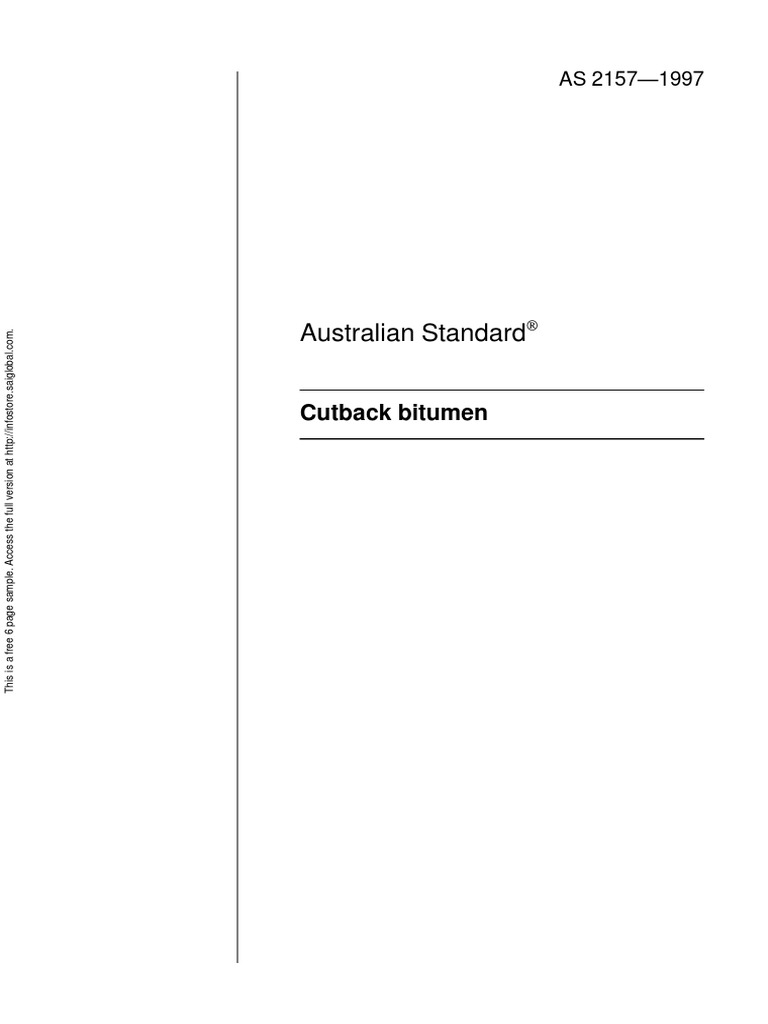 This is a free 6 page sample. Access the full version at http://infostore.saiglobal.com.

AS 2157—1997

Australian Standard®

Cutback bitumen